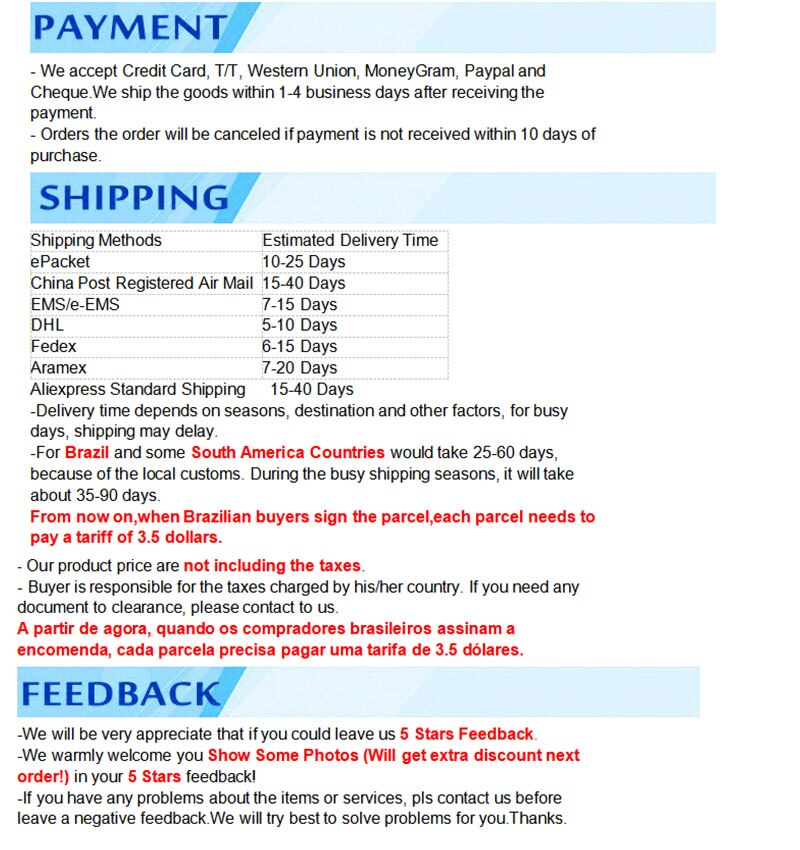 PAYMENT

- We accept Credit Card, T/T, Western Union, MoneyGram, Paypal and Cheque.We ship the goods within 1-4 business days after receiving the payment.
- Orders the order will be canceled if payment is not received within 10 days of purchase.

SHIPPING

| Shipping Methods | Estimated Delivery Time |
|---|---|
| ePacket | 10-25 Days |
| China Post Registered Air Mail | 15-40 Days |
| EMS/e-EMS | 7-15 Days |
| DHL | 5-10 Days |
| Fedex | 6-15 Days |
| Aramex | 7-20 Days |

Aliexpress Standard Shipping 15-40 Days
-Delivery time depends on seasons, destination and other factors, for busy days, shipping may delay.
-For Brazil and some South America Countries would take 25-60 days, because of the local customs. During the busy shipping seasons, it will take about 35-90 days.
From now on,when Brazilian buyers sign the parcel,each parcel needs to pay a tariff of 3.5 dollars.

- Our product price are not including the taxes.
- Buyer is responsible for the taxes charged by his/her country. If you need any document to clearance, please contact to us.
A partir de agora, quando os compradores brasileiros assinam a encomenda, cada parcela precisa pagar uma tarifa de 3.5 dólares.

FEEDBACK

-We will be very appreciate that if you could leave us 5 Stars Feedback.
-We warmly welcome you Show Some Photos (Will get extra discount next order!) in your 5 Stars feedback!
-If you have any problems about the items or services, pls contact us before leave a negative feedback.We will try best to solve problems for you.Thanks.